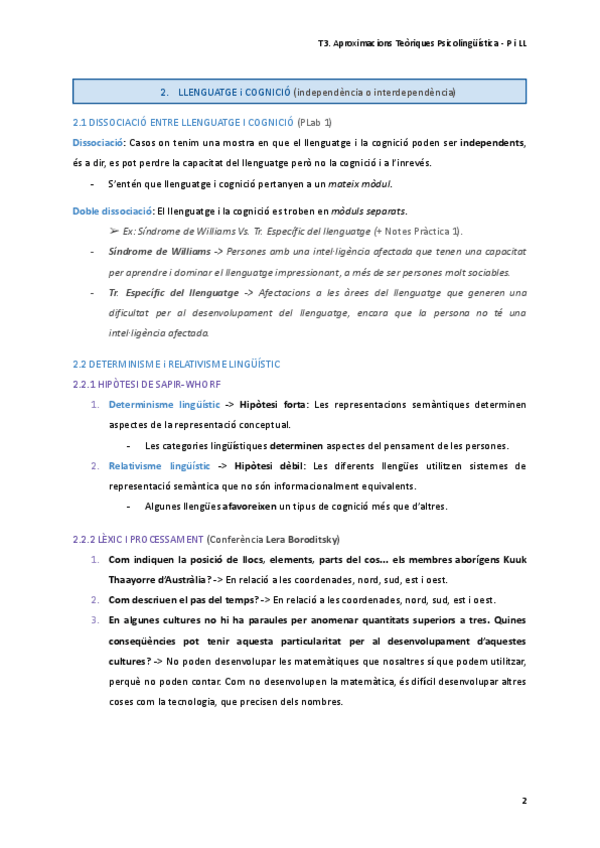 T3. Aproximacions Teòriques Psicolingüística - P i LL

2. LLENGUATGE i COGNICIÓ (independència o interdependència)

2.1 DISSOCIACIÓ ENTRE LLENGUATGE I COGNICIÓ (PLab 1)

Dissociació: Casos on tenim una mostra en que el llenguatge i la cognició poden ser independents, és a dir, es pot perdre la capacitat del llenguatge però no la cognició i a l'inrevés.

- S'entén que llenguatge i cognició pertanyen a un mateix mòdul.

Doble dissociació: El llenguatge i la cognició es troben en mòduls separats.

➢ Ex: Síndrome de Williams Vs. Tr. Específic del llenguatge (+ Notes Pràctica 1).

- Síndrome de Williams -> Persones amb una intel·ligència afectada que tenen una capacitat per aprendre i dominar el llenguatge impressionant, a més de ser persones molt sociables.

- Tr. Específic del llenguatge -> Afectacions a les àrees del llenguatge que generen una dificultat per al desenvolupament del llenguatge, encara que la persona no té una intel·ligència afectada.

2.2 DETERMINISME i RELATIVISME LINGÜÍSTIC

2.2.1 HIPÒTESI DE SAPIR-WHORF

1. Determinisme lingüístic -> Hipòtesi forta: Les representacions semàntiques determinen aspectes de la representació conceptual.
- Les categories lingüístiques determinen aspectes del pensament de les persones.

2. Relativisme lingüístic -> Hipòtesi dèbil: Les diferents llengües utilitzen sistemes de representació semàntica que no són informacionalment equivalents.
- Algunes llengües afavoreixen un tipus de cognició més que d'altres.

2.2.2 LÈXIC I PROCESSAMENT (Conferència Lera Boroditsky)

1. Com indiquen la posició de llocs, elements, parts del cos... els membres aborígens Kuuk Thaayorre d'Austràlia? -> En relació a les coordenades, nord, sud, est i oest.

2. Com descriuen el pas del temps? -> En relació a les coordenades, nord, sud, est i oest.

3. En algunes cultures no hi ha paraules per anomenar quantitats superiors a tres. Quines conseqüències pot tenir aquesta particularitat per al desenvolupament d'aquestes cultures? -> No poden desenvolupar les matemàtiques que nosaltres sí que podem utilitzar, perquè no poden contar. Com no desenvolupen la matemàtica, és difícil desenvolupar altres coses com la tecnologia, que precisen dels nombres.

2